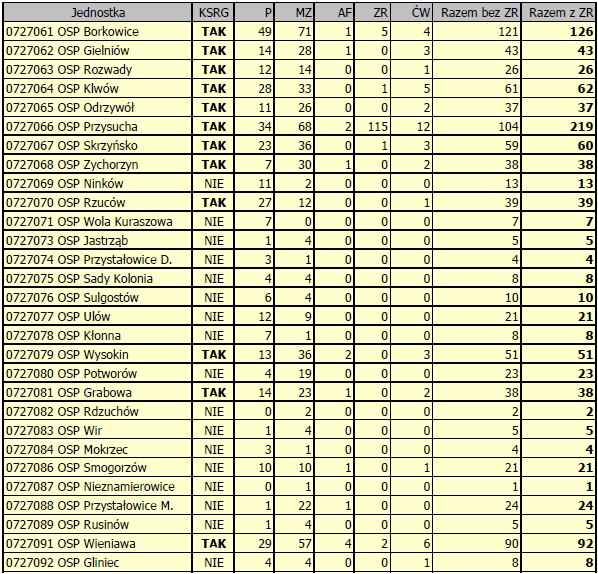 | Jednostka | KSRG | P | MZ | AF | ZR | ĆW | Razem bez ZR | Razem z ZR |
|---|---|---|---|---|---|---|---|---|
| 0727061 OSP Borkowice | TAK | 49 | 71 | 1 | 5 | 4 | 121 | 126 |
| 0727062 OSP Gielniów | TAK | 14 | 28 | 1 | 0 | 3 | 43 | 43 |
| 0727063 OSP Rozwady | TAK | 12 | 14 | 0 | 0 | 1 | 26 | 26 |
| 0727064 OSP Klwów | TAK | 28 | 33 | 0 | 1 | 5 | 61 | 62 |
| 0727065 OSP Odrzywół | TAK | 11 | 26 | 0 | 0 | 2 | 37 | 37 |
| 0727066 OSP Przysucha | TAK | 34 | 68 | 2 | 115 | 12 | 104 | 219 |
| 0727067 OSP Skrzyńsko | TAK | 23 | 36 | 0 | 1 | 3 | 59 | 60 |
| 0727068 OSP Zychorzyn | TAK | 7 | 30 | 1 | 0 | 2 | 38 | 38 |
| 0727069 OSP Ninków | NIE | 11 | 2 | 0 | 0 | 0 | 13 | 13 |
| 0727070 OSP Rzuców | TAK | 27 | 12 | 0 | 0 | 1 | 39 | 39 |
| 0727071 OSP Wola Kuraszowa | NIE | 7 | 0 | 0 | 0 | 0 | 7 | 7 |
| 0727073 OSP Jastrząb | NIE | 1 | 4 | 0 | 0 | 0 | 5 | 5 |
| 0727074 OSP Przystałowice D. | NIE | 3 | 1 | 0 | 0 | 0 | 4 | 4 |
| 0727075 OSP Sady Kolonia | NIE | 4 | 4 | 0 | 0 | 0 | 8 | 8 |
| 0727076 OSP Sulgostów | NIE | 6 | 4 | 0 | 0 | 0 | 10 | 10 |
| 0727077 OSP Ulów | NIE | 12 | 9 | 0 | 0 | 0 | 21 | 21 |
| 0727078 OSP Kłonna | NIE | 7 | 1 | 0 | 0 | 0 | 8 | 8 |
| 0727079 OSP Wysokin | TAK | 13 | 36 | 2 | 0 | 3 | 51 | 51 |
| 0727080 OSP Potworów | NIE | 4 | 19 | 0 | 0 | 0 | 23 | 23 |
| 0727081 OSP Grabowa | TAK | 14 | 23 | 1 | 0 | 2 | 38 | 38 |
| 0727082 OSP Rdzuchów | NIE | 0 | 2 | 0 | 0 | 0 | 2 | 2 |
| 0727083 OSP Wir | NIE | 1 | 4 | 0 | 0 | 0 | 5 | 5 |
| 0727084 OSP Mokrzec | NIE | 3 | 1 | 0 | 0 | 0 | 4 | 4 |
| 0727086 OSP Smogorzów | NIE | 10 | 10 | 1 | 0 | 1 | 21 | 21 |
| 0727087 OSP Nieznamierowice | NIE | 0 | 1 | 0 | 0 | 0 | 1 | 1 |
| 0727088 OSP Przystałowice M. | NIE | 1 | 22 | 1 | 0 | 0 | 24 | 24 |
| 0727089 OSP Rusinów | NIE | 1 | 4 | 0 | 0 | 0 | 5 | 5 |
| 0727091 OSP Wieniawa | TAK | 29 | 57 | 4 | 2 | 6 | 90 | 92 |
| 0727092 OSP Gliniec | NIE | 4 | 4 | 0 | 0 | 1 | 8 | 8 |